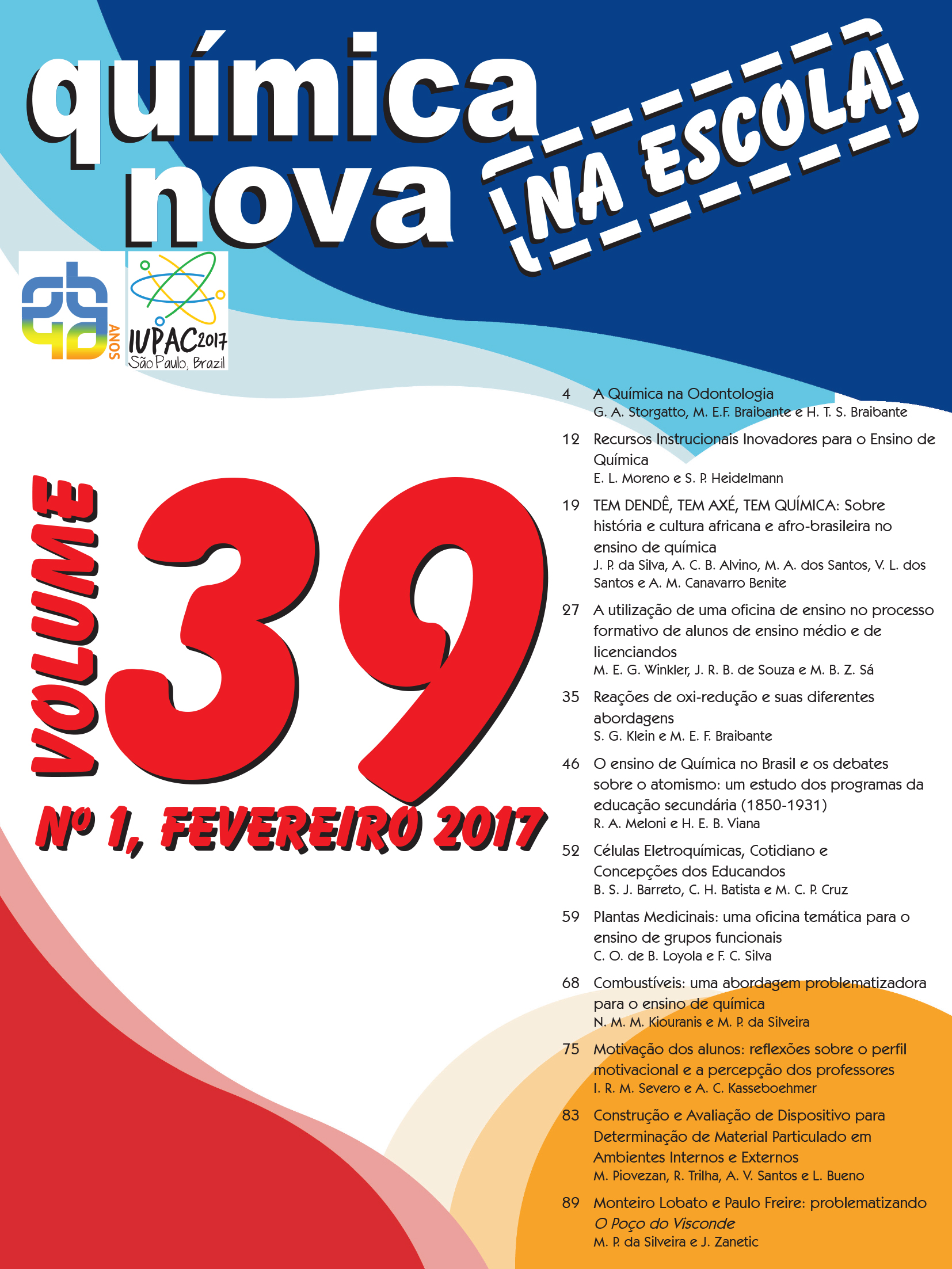 química nova

NA ESCOLA

ANOS

IUPAC2017
São Paulo, Brazil

VOLUME 39

Nº 1, FEVEREIRO 2017

4 A Química na Odontologia
G. A. Storgatto, M. E.F. Braibante e H. T. S. Braibante

12 Recursos Instrucionais Inovadores para o Ensino de Química
E. L. Moreno e S. P. Heidelmann

19 TEM DENDÊ, TEM AXÉ, TEM QUÍMICA: Sobre história e cultura africana e afro-brasileira no ensino de química
J. P. da Silva, A. C. B. Alvino, M. A. dos Santos, V. L. dos Santos e A. M. Canavarro Benite

27 A utilização de uma oficina de ensino no processo formativo de alunos de ensino médio e de licenciandos
M. E. G. Winkler, J. R. B. de Souza e M. B. Z. Sá

35 Reações de oxi-redução e suas diferentes abordagens
S. G. Klein e M. E. F. Braibante

46 O ensino de Química no Brasil e os debates sobre o atomismo: um estudo dos programas da educação secundária (1850-1931)
R. A. Meloni e H. E. B. Viana

52 Células Eletroquímicas, Cotidiano e Concepções dos Educandos
B. S. J. Barreto, C. H. Batista e M. C. P. Cruz

59 Plantas Medicinais: uma oficina temática para o ensino de grupos funcionais
C. O. de B. Loyola e F. C. Silva

68 Combustíveis: uma abordagem problematizadora para o ensino de química
N. M. M. Kiouranis e M. P. da Silveira

75 Motivação dos alunos: reflexões sobre o perfil motivacional e a percepção dos professores
I. R. M. Severo e A. C. Kasseboehmer

83 Construção e Avaliação de Dispositivo para Determinação de Material Particulado em Ambientes Internos e Externos
M. Piovezan, R. Trilha, A. V. Santos e L. Bueno

89 Monteiro Lobato e Paulo Freire: problematizando O Poço do Visconde
M. P. da Silveira e J. Zanetic